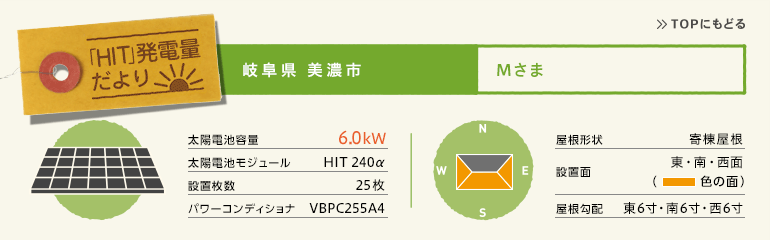 ≫ TOPにもどる

「HIT」発電量だより

岐阜県 美濃市

Mさま

| 太陽電池容量 | 6.0kW |
|---|---|
| 太陽電池モジュール | HIT 240α |
| 設置枚数 | 25枚 |
| パワーコンディショナ | VBPC255A4 |

N
W
E
S

| 屋根形状 | 寄棟屋根 |
|---|---|
| 設置面 | 東・南・西面 （ 色の面） |
| 屋根勾配 | 東6寸・南6寸・西6寸 |